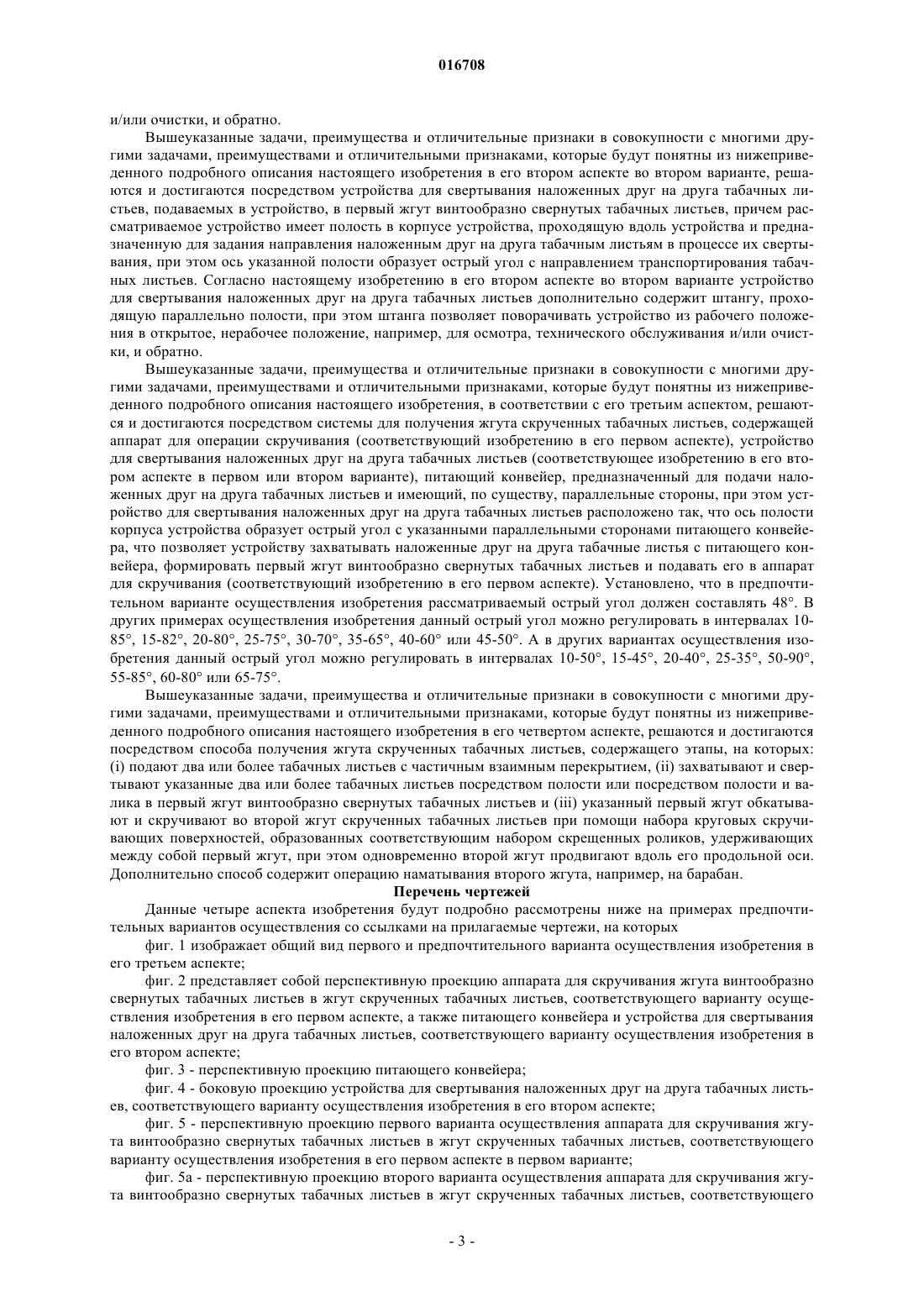 016708

и/или очистки, и обратно.

Вышеуказанные задачи, преимущества и отличительные признаки в совокупности с многими другими задачами, преимуществами и отличительными признаками, которые будут понятны из нижеприведенного подробного описания настоящего изобретения в его втором аспекте во втором варианте, решаются и достигаются посредством устройства для свертывания наложенных друг на друга табачных листьев, подаваемых в устройство, в первый жгут винтообразно свернутых табачных листьев, причем рассматриваемое устройство имеет полость в корпусе устройства, проходящую вдоль устройства и предназначенную для задания направления наложенным друг на друга табачным листьям в процессе их свертывания, при этом ось указанной полости образует острый угол с направлением транспортирования табачных листьев. Согласно настоящему изобретению в его втором аспекте во втором варианте устройство для свертывания наложенных друг на друга табачных листьев дополнительно содержит штангу, проходящую параллельно полости, при этом штанга позволяет поворачивать устройство из рабочего положения в открытое, нерабочее положение, например, для осмотра, технического обслуживания и/или очистки, и обратно.

Вышеуказанные задачи, преимущества и отличительные признаки в совокупности с многими другими задачами, преимуществами и отличительными признаками, которые будут понятны из нижеприведенного подробного описания настоящего изобретения, в соответствии с его третьим аспектом, решаются и достигаются посредством системы для получения жгута скрученных табачных листьев, содержащей аппарат для операции скручивания (соответствующий изобретению в его первом аспекте), устройство для свертывания наложенных друг на друга табачных листьев (соответствующее изобретению в его втором аспекте в первом или втором варианте), питающий конвейер, предназначенный для подачи наложенных друг на друга табачных листьев и имеющий, по существу, параллельные стороны, при этом устройство для свертывания наложенных друг на друга табачных листьев расположено так, что ось полости корпуса устройства образует острый угол с указанными параллельными сторонами питающего конвейера, что позволяет устройству захватывать наложенные друг на друга табачные листья с питающего конвейера, формировать первый жгут винтообразно свернутых табачных листьев и подавать его в аппарат для скручивания (соответствующий изобретению в его первом аспекте). Установлено, что в предпочтительном варианте осуществления изобретения рассматриваемый острый угол должен составлять 48°. В других примерах осуществления изобретения данный острый угол можно регулировать в интервалах 10-85°, 15-82°, 20-80°, 25-75°, 30-70°, 35-65°, 40-60° или 45-50°. А в других вариантах осуществления изобретения данный острый угол можно регулировать в интервалах 10-50°, 15-45°, 20-40°, 25-35°, 50-90°, 55-85°, 60-80° или 65-75°.

Вышеуказанные задачи, преимущества и отличительные признаки в совокупности с многими другими задачами, преимуществами и отличительными признаками, которые будут понятны из нижеприведенного подробного описания настоящего изобретения в его четвертом аспекте, решаются и достигаются посредством способа получения жгута скрученных табачных листьев, содержащего этапы, на которых: (i) подают два или более табачных листьев с частичным взаимным перекрытием, (ii) захватывают и свертывают указанные два или более табачных листьев посредством полости или посредством полости и валика в первый жгут винтообразно свернутых табачных листьев и (iii) указанный первый жгут обкатывают и скручивают во второй жгут скрученных табачных листьев при помощи набора круговых скручивающих поверхностей, образованных соответствующим набором скрещенных роликов, удерживающих между собой первый жгут, при этом одновременно второй жгут продвигают вдоль его продольной оси. Дополнительно способ содержит операцию наматывания второго жгута, например, на барабан.

Перечень чертежей

Данные четыре аспекта изобретения будут подробно рассмотрены ниже на примерах предпочтительных вариантов осуществления со ссылками на прилагаемые чертежи, на которых

фиг. 1 изображает общий вид первого и предпочтительного варианта осуществления изобретения в его третьем аспекте;

фиг. 2 представляет собой перспективную проекцию аппарата для скручивания жгута винтообразно свернутых табачных листьев в жгут скрученных табачных листьев, соответствующего варианту осуществления изобретения в его первом аспекте, а также питающего конвейера и устройства для свертывания наложенных друг на друга табачных листьев, соответствующего варианту осуществления изобретения в его втором аспекте;

фиг. 3 - перспективную проекцию питающего конвейера;

фиг. 4 - боковую проекцию устройства для свертывания наложенных друг на друга табачных листьев, соответствующего варианту осуществления изобретения в его втором аспекте;

фиг. 5 - перспективную проекцию первого варианта осуществления аппарата для скручивания жгута винтообразно свернутых табачных листьев в жгут скрученных табачных листьев, соответствующего варианту осуществления изобретения в его первом аспекте в первом варианте;

фиг. 5а - перспективную проекцию второго варианта осуществления аппарата для скручивания жгута винтообразно свернутых табачных листьев в жгут скрученных табачных листьев, соответствующего

- 3 -